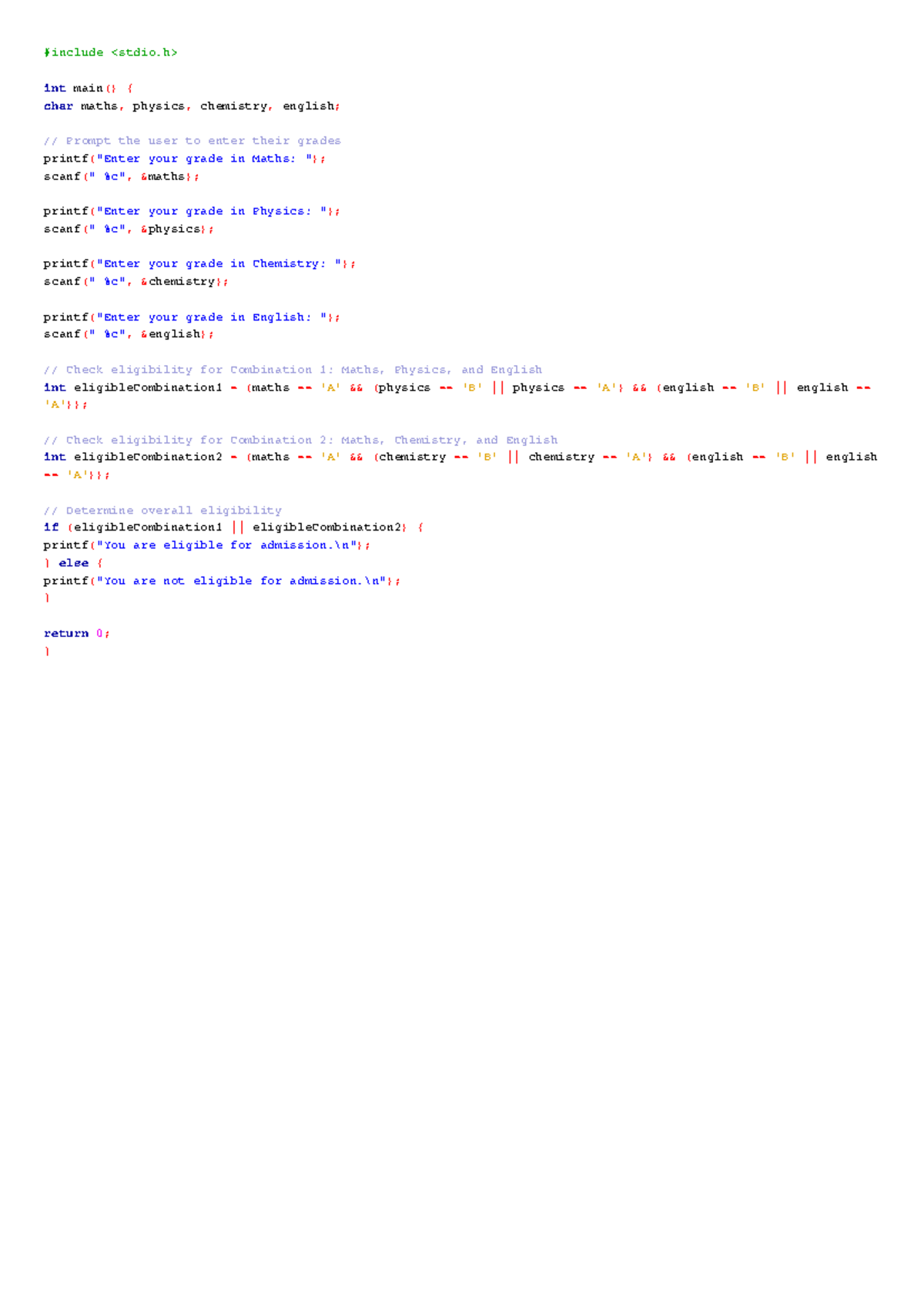 #include <stdio.h>

int main() {
char maths, physics, chemistry, english;

// Prompt the user to enter their grades
printf("Enter your grade in Maths: ");
scanf(" %c", &maths);

printf("Enter your grade in Physics: ");
scanf(" %c", &physics);

printf("Enter your grade in Chemistry: ");
scanf(" %c", &chemistry);

printf("Enter your grade in English: ");
scanf(" %c", &english);

// Check eligibility for Combination 1: Maths, Physics, and English
int eligibleCombination1 = (maths == 'A' && (physics == 'B' || physics == 'A') && (english == 'B' || english == 'A'));

// Check eligibility for Combination 2: Maths, Chemistry, and English
int eligibleCombination2 = (maths == 'A' && (chemistry == 'B' || chemistry == 'A') && (english == 'B' || english == 'A'));

// Determine overall eligibility
if (eligibleCombination1 || eligibleCombination2) {
printf("You are eligible for admission.\n");
} else {
printf("You are not eligible for admission.\n");
}

return 0;
}